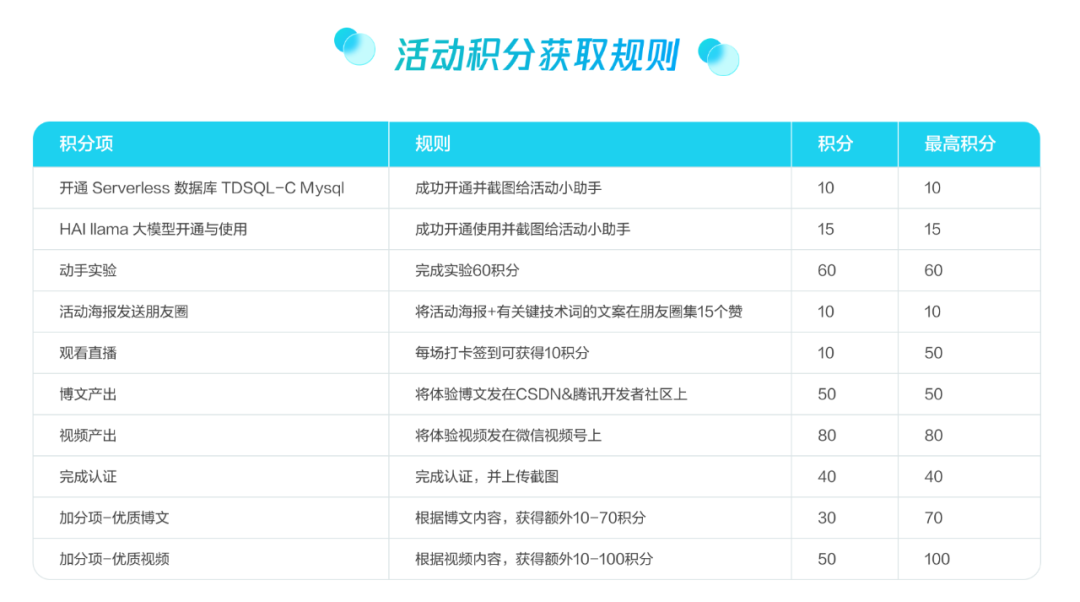 活动积分获取规则

| 积分项 | 规则 | 积分 | 最高积分 |
|---|---|---|---|
| 开通 Serverless 数据库 TDSQL-C Mysql | 成功开通并截图给活动小助手 | 10 | 10 |
| HAI llama 大模型开通与使用 | 成功开通使用并截图给活动小助手 | 15 | 15 |
| 动手实验 | 完成实验60积分 | 60 | 60 |
| 活动海报发送朋友圈 | 将活动海报+有关键技术词的文案在朋友圈集15个赞 | 10 | 10 |
| 观看直播 | 每场打卡签到可获得10积分 | 10 | 50 |
| 博文产出 | 将体验博文发在CSDN&腾讯开发者社区上 | 50 | 50 |
| 视频产出 | 将体验视频发在微信视频号上 | 80 | 80 |
| 完成认证 | 完成认证，并上传截图 | 40 | 40 |
| 加分项-优质博文 | 根据博文内容，获得额外10-70积分 | 30 | 70 |
| 加分项-优质视频 | 根据视频内容，获得额外10-100积分 | 50 | 100 |